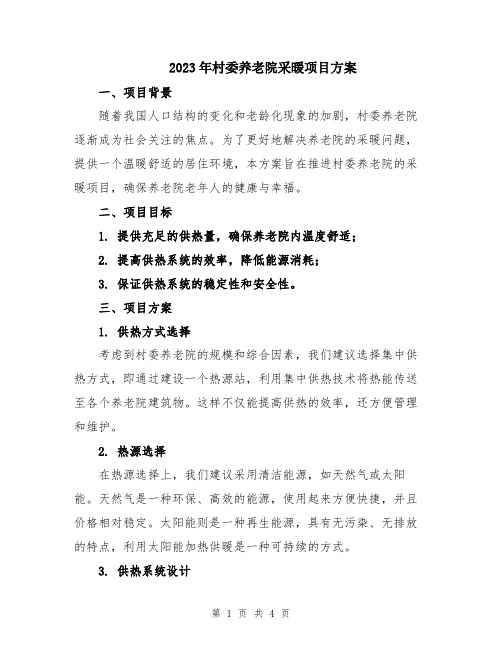 2023年村委养老院采暖项目方案

一、项目背景

随着我国人口结构的变化和老龄化现象的加剧，村委养老院逐渐成为社会关注的焦点。为了更好地解决养老院的采暖问题，提供一个温暖舒适的居住环境，本方案旨在推进村委养老院的采暖项目，确保养老院老年人的健康与幸福。

二、项目目标

1. 提供充足的供热量，确保养老院内温度舒适；

2. 提高供热系统的效率，降低能源消耗；

3. 保证供热系统的稳定性和安全性。

三、项目方案

1. 供热方式选择

考虑到村委养老院的规模和综合因素，我们建议选择集中供热方式，即通过建设一个热源站，利用集中供热技术将热能传送至各个养老院建筑物。这样不仅能提高供热的效率，还方便管理和维护。

2. 热源选择

在热源选择上，我们建议采用清洁能源，如天然气或太阳能。天然气是一种环保、高效的能源，使用起来方便快捷，并且价格相对稳定。太阳能则是一种再生能源，具有无污染、无排放的特点，利用太阳能加热供暖是一种可持续的方式。

3. 供热系统设计

第 1 页 共 4 页